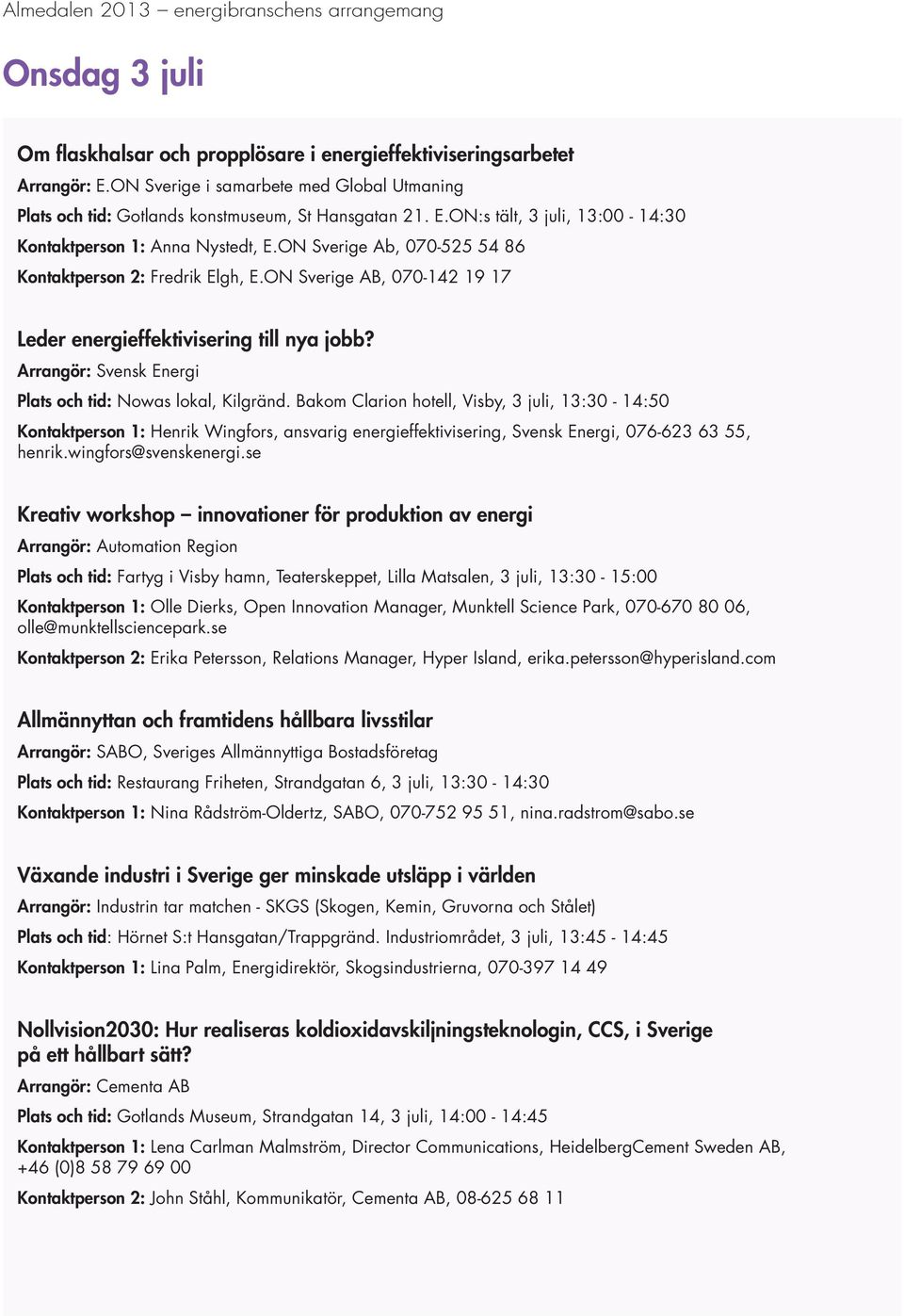 Almedalen 2013 – energibranschens arrangemang

Onsdag 3 juli

Om flaskhalsar och propplösare i energieffektiviseringsarbetet
Arrangör: E.ON Sverige i samarbete med Global Utmaning
Plats och tid: Gotlands konstmuseum, St Hansgatan 21. E.ON:s tält, 3 juli, 13:00 - 14:30
Kontaktperson 1: Anna Nystedt, E.ON Sverige Ab, 070-525 54 86
Kontaktperson 2: Fredrik Elgh, E.ON Sverige AB, 070-142 19 17

Leder energieffektivisering till nya jobb?
Arrangör: Svensk Energi
Plats och tid: Nowas lokal, Kilgränd. Bakom Clarion hotell, Visby, 3 juli, 13:30 - 14:50
Kontaktperson 1: Henrik Wingfors, ansvarig energieffektivisering, Svensk Energi, 076-623 63 55, henrik.wingfors@svenskenergi.se

Kreativ workshop – innovationer för produktion av energi
Arrangör: Automation Region
Plats och tid: Fartyg i Visby hamn, Teaterskeppet, Lilla Matsalen, 3 juli, 13:30 - 15:00
Kontaktperson 1: Olle Dierks, Open Innovation Manager, Munktell Science Park, 070-670 80 06, olle@munktellsciencepark.se
Kontaktperson 2: Erika Petersson, Relations Manager, Hyper Island, erika.petersson@hyperisland.com

Allmännyttan och framtidens hållbara livsstilar
Arrangör: SABO, Sveriges Allmännyttiga Bostadsföretag
Plats och tid: Restaurang Friheten, Strandgatan 6, 3 juli, 13:30 - 14:30
Kontaktperson 1: Nina Rådström-Oldertz, SABO, 070-752 95 51, nina.radstrom@sabo.se

Växande industri i Sverige ger minskade utsläpp i världen
Arrangör: Industrin tar matchen - SKGS (Skogen, Kemin, Gruvorna och Stålet)
Plats och tid: Hörnet S:t Hansgatan/Trappgränd. Industriområdet, 3 juli, 13:45 - 14:45
Kontaktperson 1: Lina Palm, Energidirektör, Skogsindustrierna, 070-397 14 49

Nollvision2030: Hur realiseras koldioxidavskiljningsteknologin, CCS, i Sverige på ett hållbart sätt?
Arrangör: Cementa AB
Plats och tid: Gotlands Museum, Strandgatan 14, 3 juli, 14:00 - 14:45
Kontaktperson 1: Lena Carlman Malmström, Director Communications, HeidelbergCement Sweden AB, +46 (0)8 58 79 69 00
Kontaktperson 2: John Ståhl, Kommunikatör, Cementa AB, 08-625 68 11